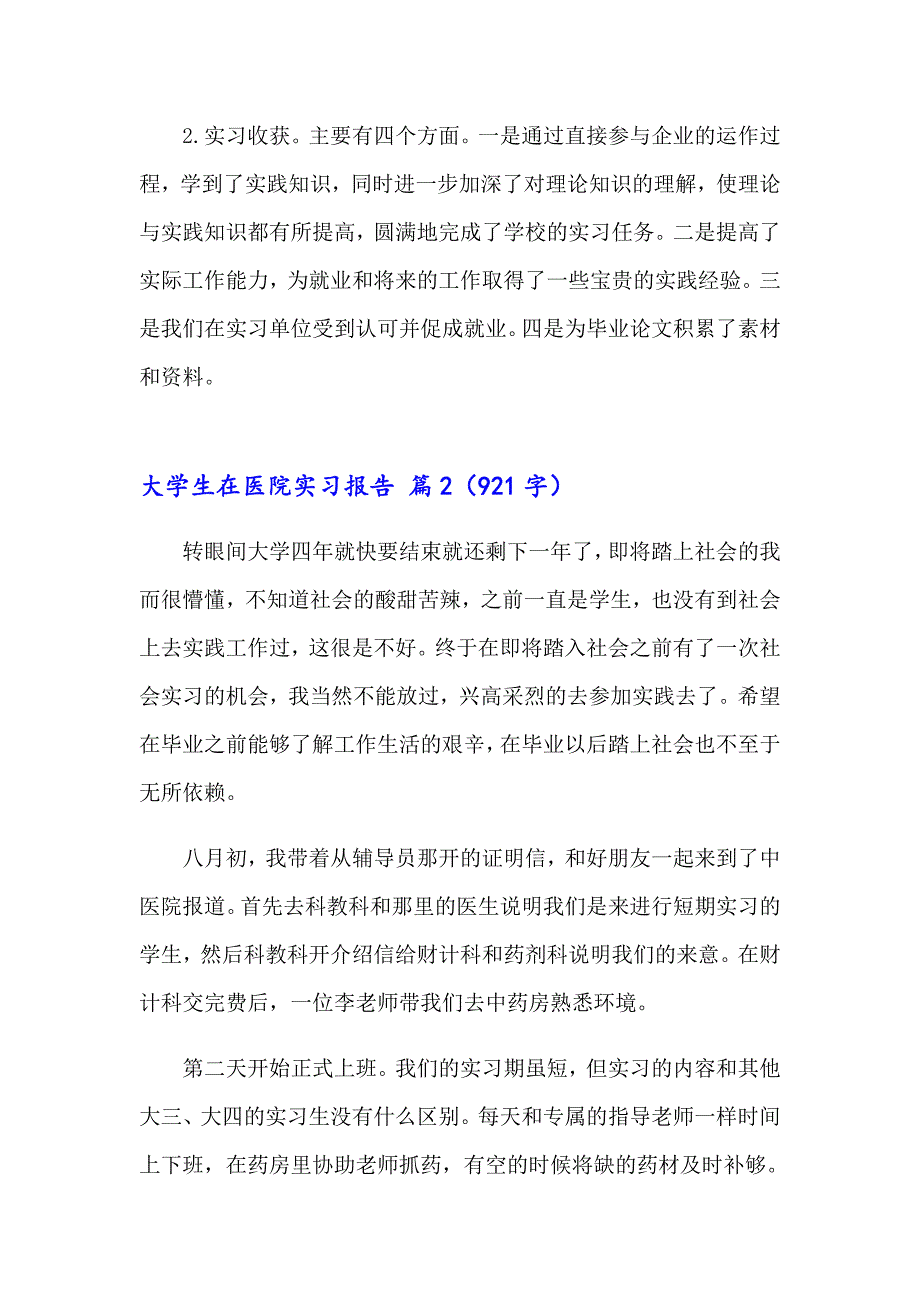 2.实习收获。主要有四个方面。一是通过直接参与企业的运作过程，学到了实践知识，同时进一步加深了对理论知识的理解，使理论与实践知识都有所提高，圆满地完成了学校的实习任务。二是提高了实际工作能力，为就业和将来的工作取得了一些宝贵的实践经验。三是我们在实习单位受到认可并促成就业。四是为毕业论文积累了素材和资料。

大学生在医院实习报告 篇2（921字）

转眼间大学四年就快要结束就还剩下一年了，即将踏上社会的我而很懵懂，不知道社会的酸甜苦辣，之前一直是学生，也没有到社会上去实践工作过，这很是不好。终于在即将踏入社会之前有了一次社会实习的机会，我当然不能放过，兴高采烈的去参加实践去了。希望在毕业之前能够了解工作生活的艰辛，在毕业以后踏上社会也不至于无所依赖。

八月初，我带着从辅导员那开的证明信，和好朋友一起来到了中医院报道。首先去科教科和那里的医生说明我们是来进行短期实习的学生，然后科教科开介绍信给财计科和药剂科说明我们的来意。在财计科交完费后，一位李老师带我们去中药房熟悉环境。

第二天开始正式上班。我们的实习期虽短，但实习的内容和其他大三、大四的实习生没有什么区别。每天和专属的指导老师一样时间上下班，在药房里协助老师抓药，有空的时候将缺的药材及时补够。